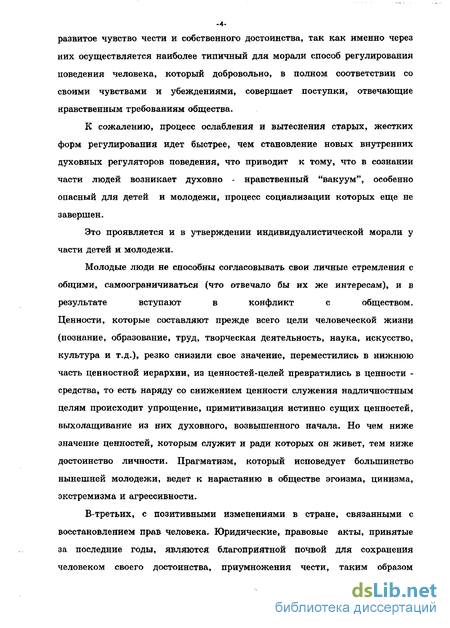 -4-

развитое чувство чести и собственного достоинства, так как именно через них осуществляется наиболее типичный для морали способ регулирования поведения человека, который добровольно, в полном соответствии со своими чувствами и убеждениями, совершает поступки, отвечающие нравственным требованиям общества.

К сожалению, процесс ослабления и вытеснения старых, жестких форм регулирования идет быстрее, чем становление новых внутренних духовных регуляторов поведения, что приводит к тому, что в сознании части людей возникает духовно - нравственный "вакуум", особенно опасный для детей и молодежи, процесс социализации которых еще не завершен.

Это проявляется и в утверждении индивидуалистической морали у части детей и молодежи.

Молодые люди не способны согласовывать свои личные стремления с общими, самоограничиваться (что отвечало бы их же интересам), и в результате вступают в конфликт с обществом. Ценности, которые составляют прежде всего цели человеческой жизни (познание, образование, труд, творческая деятельность, наука, искусство, культура и т.д.), резко снизили свое значение, переместились в нижнюю часть ценностной иерархии, из ценностей-целей превратились в ценности - средства, то есть наряду со снижением ценности служения надличностным целям происходит упрощение, примитивизация истинно сущих ценностей, выхолащивание из них духовного, возвышенного начала. Но чем ниже значение ценностей, которым служит и ради которых он живет, тем ниже достоинство личности. Прагматизм, который исповедует большинство нынешней молодежи, ведет к нарастанию в обществе эгоизма, цинизма, экстремизма и агрессивности.

В-третьих, с позитивными изменениями в стране, связанными с восстановлением прав человека. Юридические, правовые акты, принятые за последние годы, являются благоприятной почвой для сохранения человеком своего достоинства, приумножения чести, таким образом

dsLib.net
библиотека диссертаций